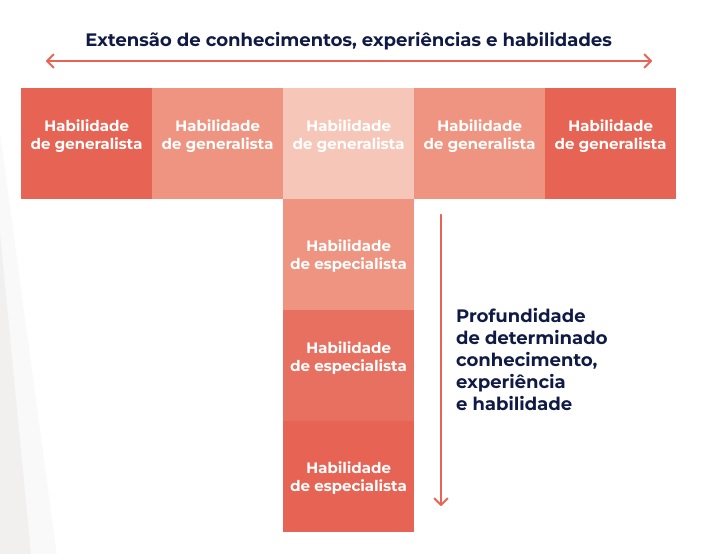 Extensão de conhecimentos, experiências e habilidades

Habilidade de generalista

Habilidade de generalista

Habilidade de generalista

Habilidade de generalista

Habilidade de generalista

Habilidade de especialista

Habilidade de especialista

Habilidade de especialista

Profundidade de determinado conhecimento, experiência e habilidade